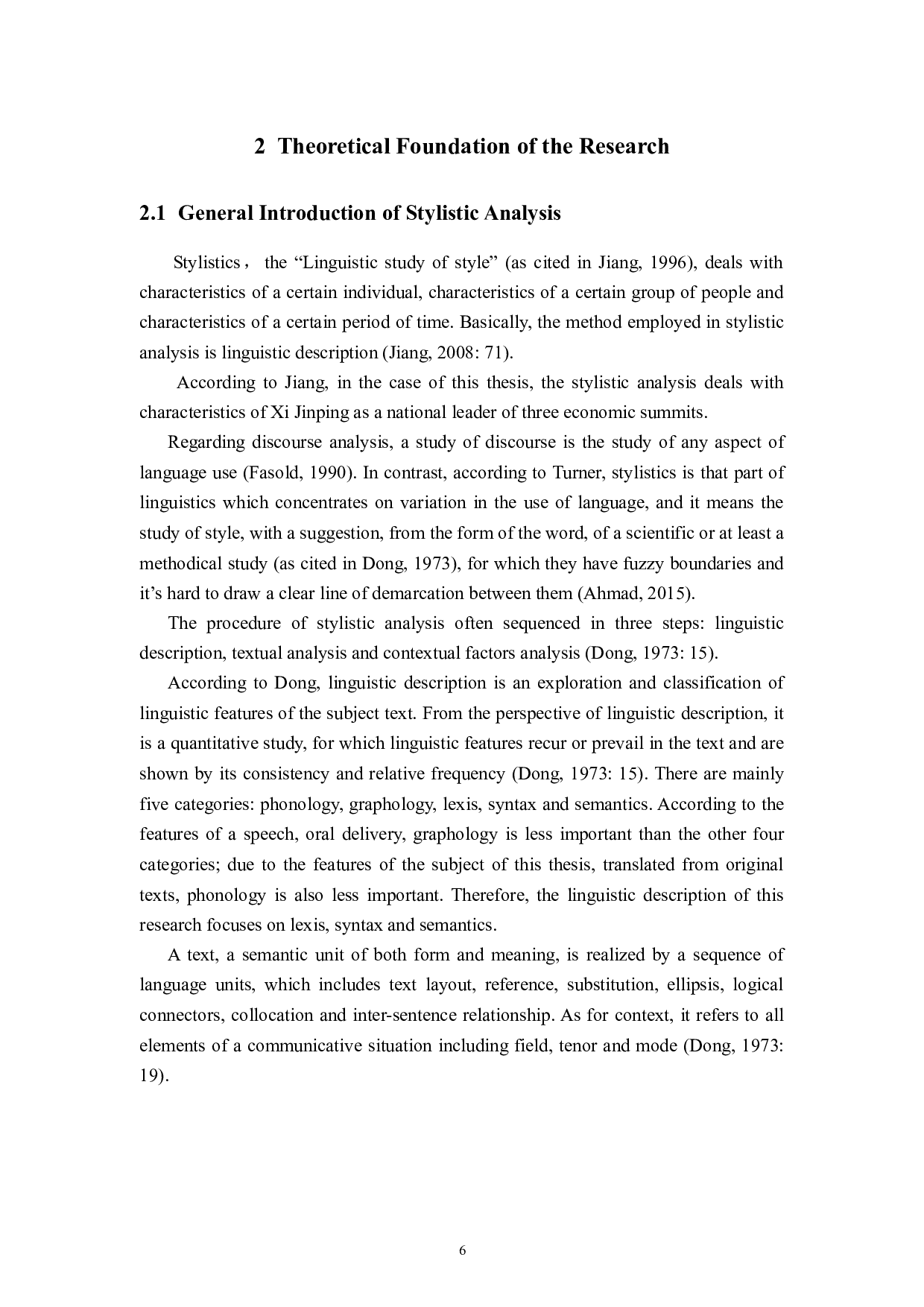 2 Theoretical Foundation of the Research

2.1 General Introduction of Stylistic Analysis

Stylistics， the “Linguistic study of style” (as cited in Jiang, 1996), deals with characteristics of a certain individual, characteristics of a certain group of people and characteristics of a certain period of time. Basically, the method employed in stylistic analysis is linguistic description (Jiang, 2008: 71).

According to Jiang, in the case of this thesis, the stylistic analysis deals with characteristics of Xi Jinping as a national leader of three economic summits.

Regarding discourse analysis, a study of discourse is the study of any aspect of language use (Fasold, 1990). In contrast, according to Turner, stylistics is that part of linguistics which concentrates on variation in the use of language, and it means the study of style, with a suggestion, from the form of the word, of a scientific or at least a methodical study (as cited in Dong, 1973), for which they have fuzzy boundaries and it’s hard to draw a clear line of demarcation between them (Ahmad, 2015).

The procedure of stylistic analysis often sequenced in three steps: linguistic description, textual analysis and contextual factors analysis (Dong, 1973: 15).

According to Dong, linguistic description is an exploration and classification of linguistic features of the subject text. From the perspective of linguistic description, it is a quantitative study, for which linguistic features recur or prevail in the text and are shown by its consistency and relative frequency (Dong, 1973: 15). There are mainly five categories: phonology, graphology, lexis, syntax and semantics. According to the features of a speech, oral delivery, graphology is less important than the other four categories; due to the features of the subject of this thesis, translated from original texts, phonology is also less important. Therefore, the linguistic description of this research focuses on lexis, syntax and semantics.

A text, a semantic unit of both form and meaning, is realized by a sequence of language units, which includes text layout, reference, substitution, ellipsis, logical connectors, collocation and inter-sentence relationship. As for context, it refers to all elements of a communicative situation including field, tenor and mode (Dong, 1973: 19).

6